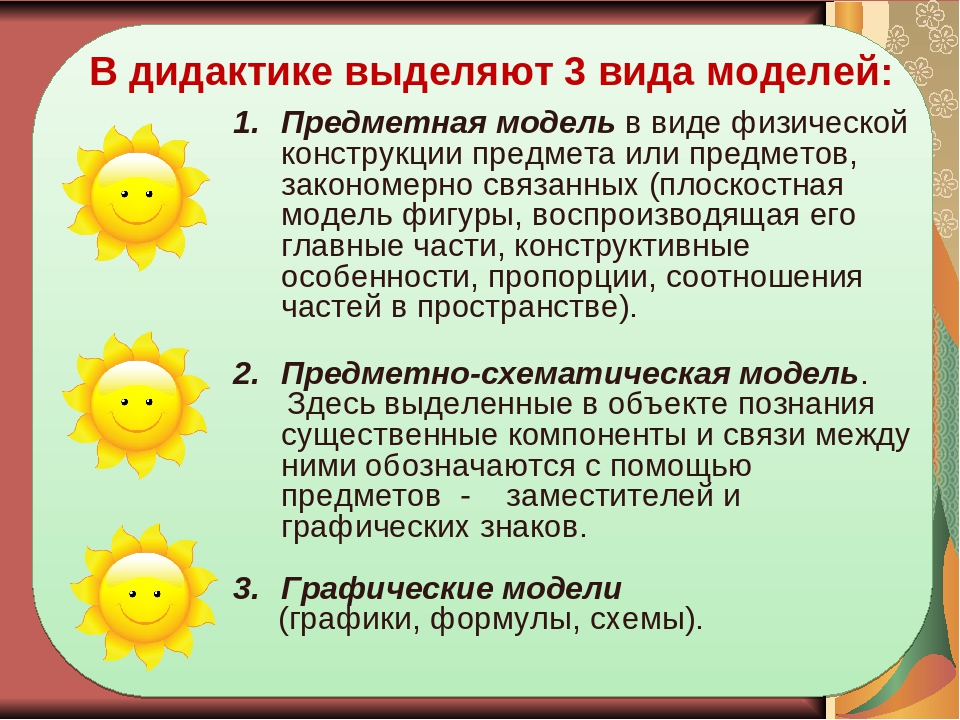 В дидактике выделяют 3 вида моделей:

1. Предметная модель в виде физической конструкции предмета или предметов, закономерно связанных (плоскостная модель фигуры, воспроизводящая его главные части, конструктивные особенности, пропорции, соотношения частей в пространстве).

2. Предметно-схематическая модель. Здесь выделенные в объекте познания существенные компоненты и связи между ними обозначаются с помощью предметов - заместителей и графических знаков.

3. Графические модели (графики, формулы, схемы).